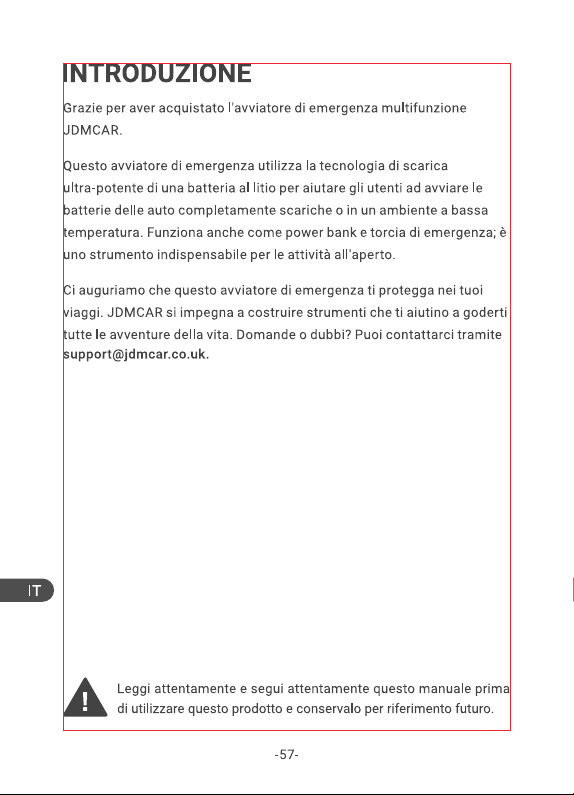 INTRODUZIONE

Grazie per aver acquistato l'avviatore di emergenza multifunzione JDMCAR.

Questo avviatore di emergenza utilizza la tecnologia di scarica ultra-potente di una batteria al litio per aiutare gli utenti ad avviare le batterie delle auto completamente scariche o in un ambiente a bassa temperatura. Funziona anche come power bank e torcia di emergenza; è uno strumento indispensabile per le attività all'aperto.

Ci auguriamo che questo avviatore di emergenza ti protegga nei tuoi viaggi. JDMCAR si impegna a costruire strumenti che ti aiutino a goderti tutte le avventure della vita. Domande o dubbi? Puoi contattarci tramite support@jdmcar.co.uk.

IT

Leggi attentamente e segui attentamente questo manuale prima di utilizzare questo prodotto e conservalo per riferimento futuro.

-57-